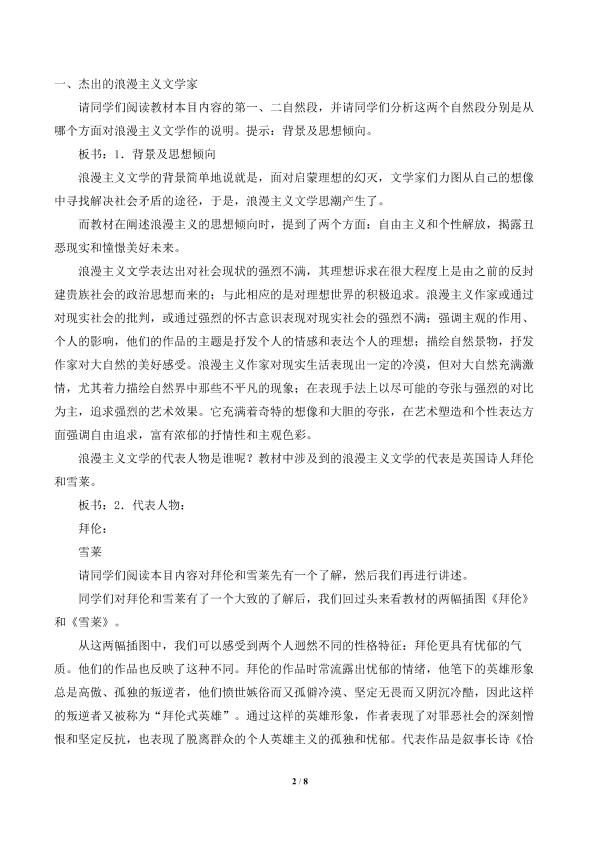 一、杰出的浪漫主义文学家

请同学们阅读教材本目内容的第一、二自然段，并请同学们分析这两个自然段分别是从哪个方面对浪漫主义文学作的说明。提示：背景及思想倾向。

板书：1．背景及思想倾向

浪漫主义文学的背景简单地说就是，面对启蒙理想的幻灭，文学家们力图从自己的想像中寻找解决社会矛盾的途径，于是，浪漫主义文学思潮产生了。

而教材在阐述浪漫主义的思想倾向时，提到了两个方面：自由主义和个性解放，揭露丑恶现实和憧憬美好未来。

浪漫主义文学表达出对社会现状的强烈不满，其理想诉求在很大程度上是由之前的反封建贵族社会的政治思想而来的；与此相应的是对理想世界的积极追求。浪漫主义作家或通过对现实社会的批判，或通过强烈的怀古意识表现对现实社会的强烈不满；强调主观的作用、个人的影响，他们的作品的主题是抒发个人的情感和表达个人的理想；描绘自然景物，抒发作家对大自然的美好感受。浪漫主义作家对现实生活表现出一定的冷漠，但对大自然充满激情，尤其着力描绘自然界中那些不平凡的现象；在表现手法上以尽可能的夸张与强烈的对比为主，追求强烈的艺术效果。它充满着奇特的想像和大胆的夸张，在艺术塑造和个性表达方面强调自由追求，富有浓郁的抒情性和主观色彩。

浪漫主义文学的代表人物是谁呢？教材中涉及到的浪漫主义文学的代表是英国诗人拜伦和雪莱。

板书：2．代表人物：

拜伦：

雪莱

请同学们阅读本目内容对拜伦和雪莱先有一个了解，然后我们再进行讲述。

同学们对拜伦和雪莱有了一个大致的了解后，我们回过头来看教材的两幅插图《拜伦》和《雪莱》。

从这两幅插图中，我们可以感受到两个人迥然不同的性格特征：拜伦更具有忧郁的气质。他们的作品也反映了这种不同。拜伦的作品时常流露出忧郁的情绪，他笔下的英雄形象总是高傲、孤独的叛逆者，他们愤世嫉俗而又孤僻冷漠、坚定无畏而又阴沉冷酷，因此这样的叛逆者又被称为“拜伦式英雄”。通过这样的英雄形象，作者表现了对罪恶社会的深刻憎恨和坚定反抗，也表现了脱离群众的个人英雄主义的孤独和忧郁。代表作品是叙事长诗《恰

2 / 8